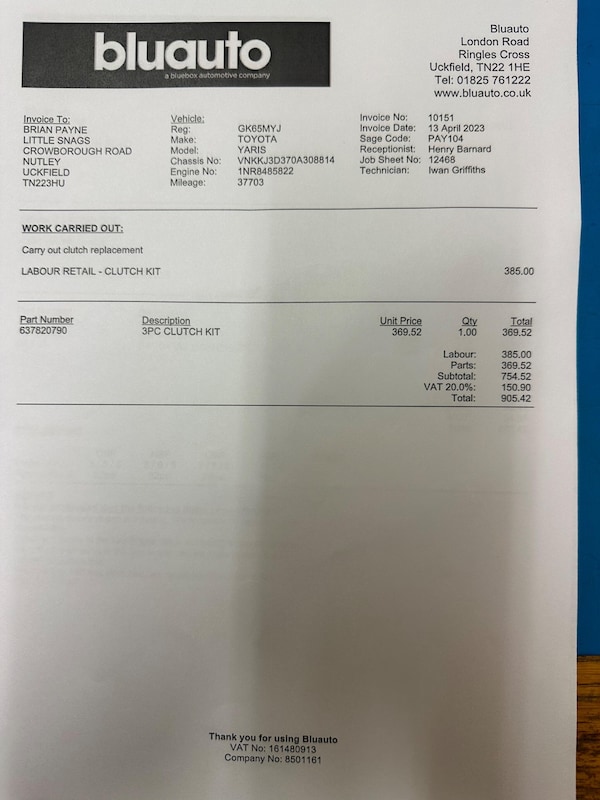 bluauto
a bluebox automotive company

Bluauto
London Road
Ringles Cross
Uckfield, TN22 1HE
Tel: 01825 761222
www.bluauto.co.uk

Invoice To:
BRIAN PAYNE
LITTLE SNAGS
CROWBOROUGH ROAD
NUTLEY
UCKFIELD
TN223HU

Vehicle:
Reg: GK65MYJ
Make: TOYOTA
Model: YARIS
Chassis No: VNKKJ3D370A308814
Engine No: 1NR8485822
Mileage: 37703

Invoice No: 10151
Invoice Date: 13 April 2023
Sage Code: PAY104
Receptionist: Henry Barnard
Job Sheet No: 12468
Technician: Iwan Griffiths

WORK CARRIED OUT:

Carry out clutch replacement

LABOUR RETAIL - CLUTCH KIT 385.00

| Part Number | Description | Unit Price | Qty | Total |
|---|---|---|---|---|
| 637820790 | 3PC CLUTCH KIT | 369.52 | 1.00 | 369.52 |

Labour: 385.00
Parts: 369.52
Subtotal: 754.52
VAT 20.0%: 150.90
Total: 905.42

Thank you for using Bluauto
VAT No: 161480913
Company No: 8501161